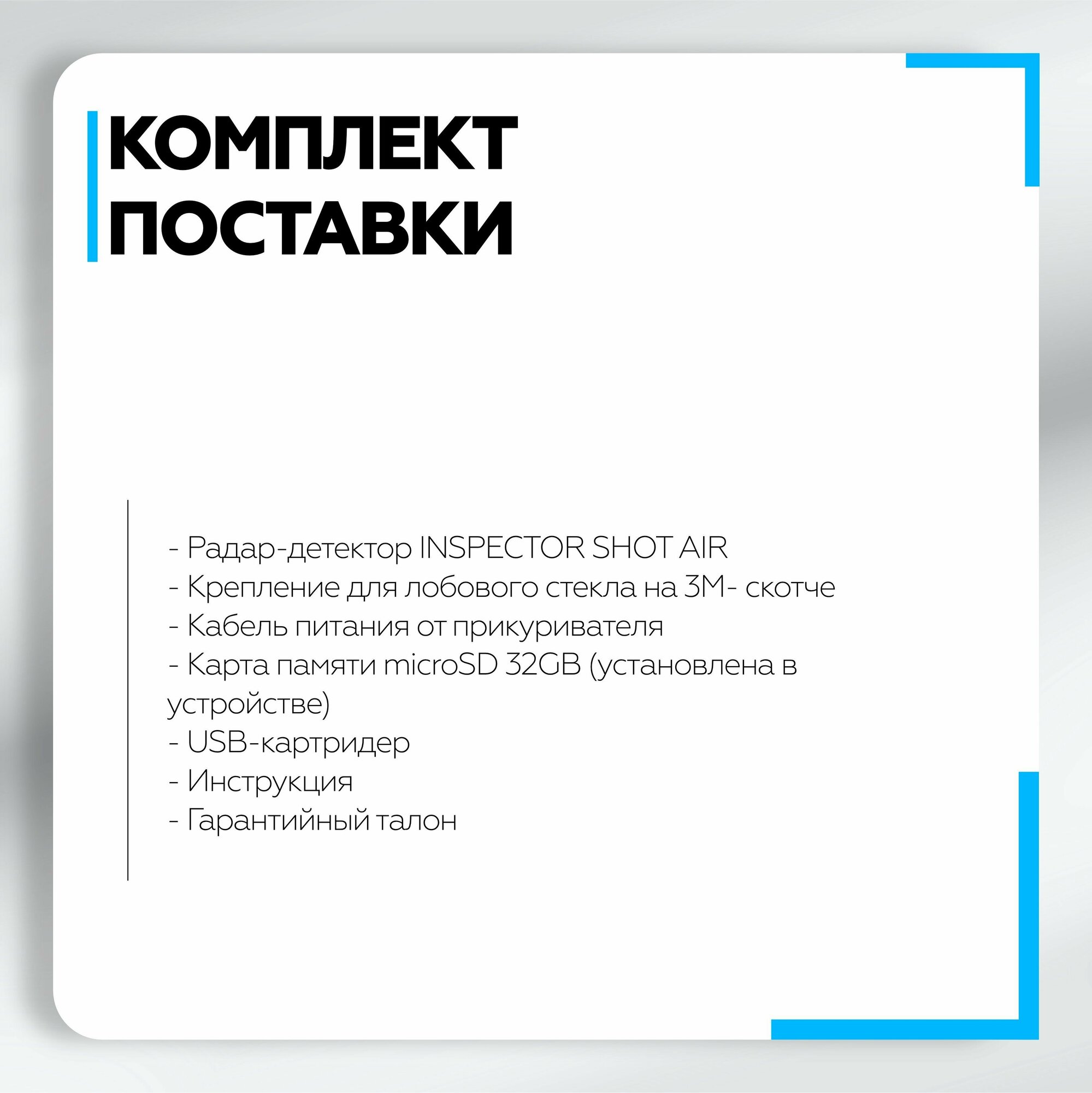 КОМПЛЕКТ
ПОСТАВКИ

- Радар-детектор INSPECTOR SHOT AIR
- Крепление для лобового стекла на 3М- скотче
- Кабель питания от прикуривателя
- Карта памяти microSD 32GB (установлена в устройстве)
- USB-картридер
- Инструкция
- Гарантийный талон